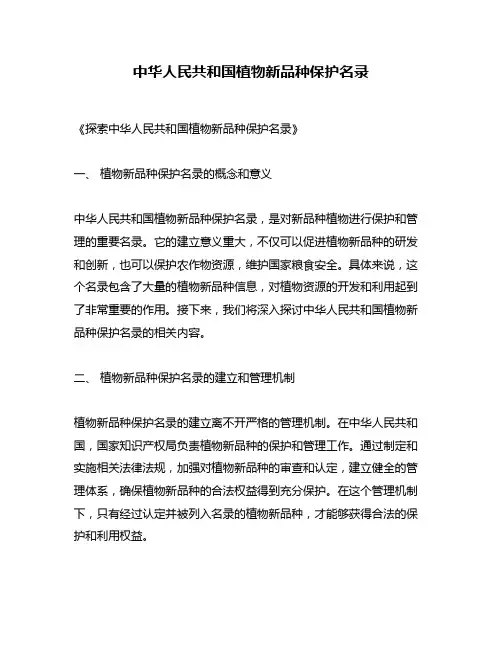 中华人民共和国植物新品种保护名录

《探索中华人民共和国植物新品种保护名录》

一、 植物新品种保护名录的概念和意义

中华人民共和国植物新品种保护名录，是对新品种植物进行保护和管理的重要名录。它的建立意义重大，不仅可以促进植物新品种的研发和创新，也可以保护农作物资源，维护国家粮食安全。具体来说，这个名录包含了大量的植物新品种信息，对植物资源的开发和利用起到了非常重要的作用。接下来，我们将深入探讨中华人民共和国植物新品种保护名录的相关内容。

二、 植物新品种保护名录的建立和管理机制

植物新品种保护名录的建立离不开严格的管理机制。在中华人民共和国，国家知识产权局负责植物新品种的保护和管理工作。通过制定和实施相关法律法规，加强对植物新品种的审查和认定，建立健全的管理体系，确保植物新品种的合法权益得到充分保护。在这个管理机制下，只有经过认定并被列入名录的植物新品种，才能够获得合法的保护和利用权益。